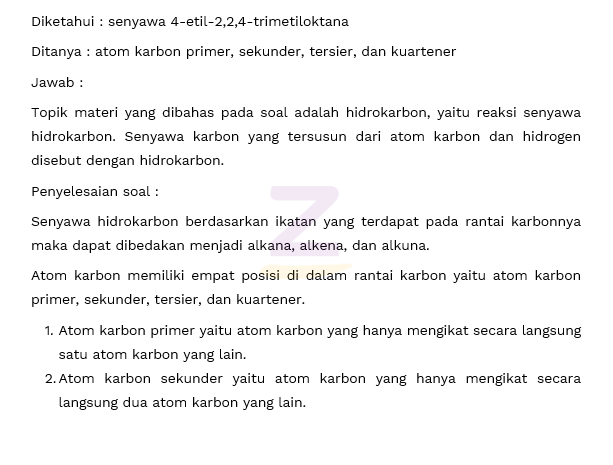 Diketahui : senyawa 4-etil-2,2,4-trimetiloktana

Ditanya : atom karbon primer, sekunder, tersier, dan kuartener

Jawab :

Topik materi yang dibahas pada soal adalah hidrokarbon, yaitu reaksi senyawa hidrokarbon. Senyawa karbon yang tersusun dari atom karbon dan hidrogen disebut dengan hidrokarbon.

Penyelesaian soal :

Senyawa hidrokarbon berdasarkan ikatan yang terdapat pada rantai karbonnya maka dapat dibedakan menjadi alkana, alkena, dan alkuna.

Atom karbon memiliki empat posisi di dalam rantai karbon yaitu atom karbon primer, sekunder, tersier, dan kuartener.

1. Atom karbon primer yaitu atom karbon yang hanya mengikat secara langsung satu atom karbon yang lain.
2. Atom karbon sekunder yaitu atom karbon yang hanya mengikat secara langsung dua atom karbon yang lain.